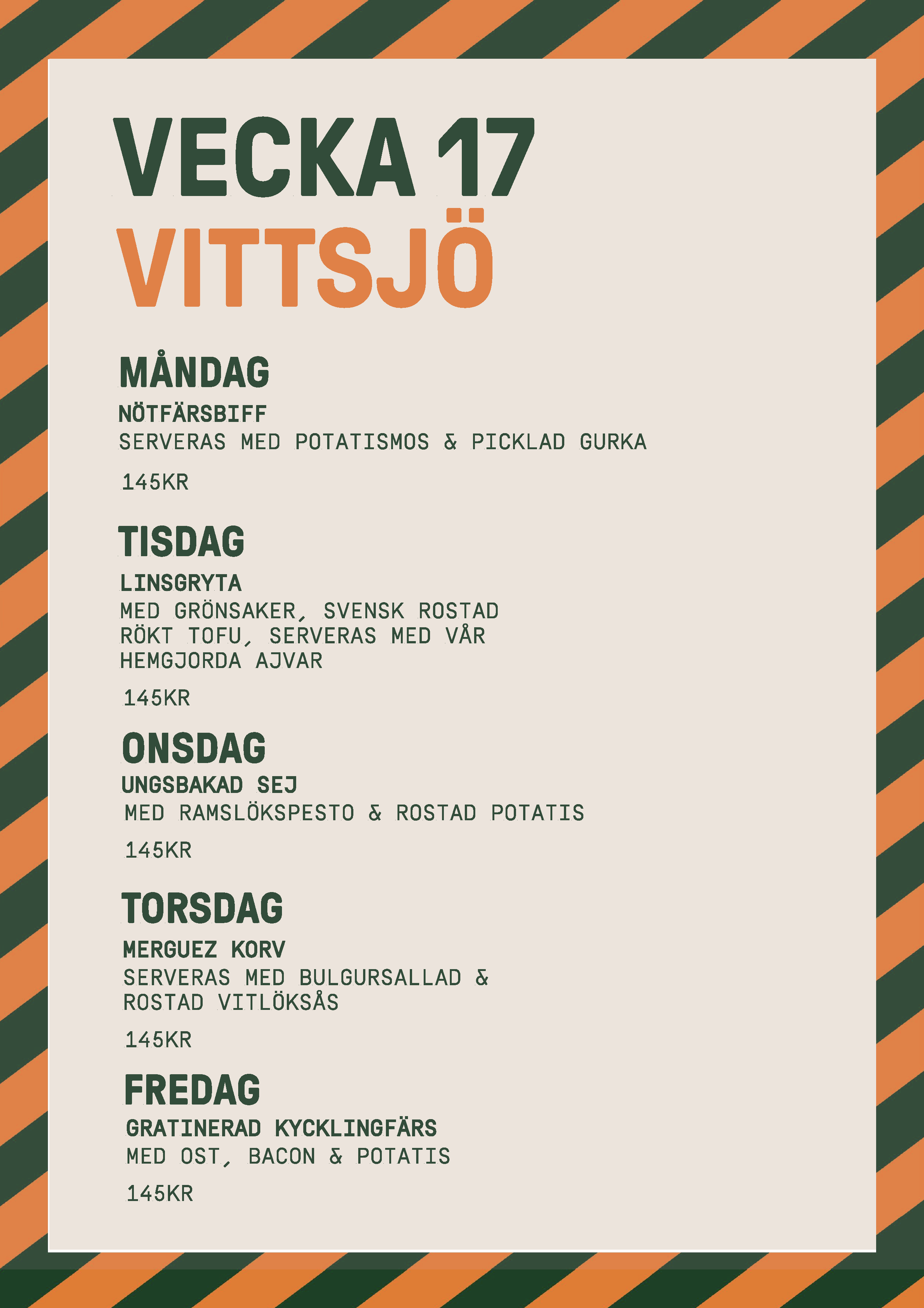 VECKA 17
VITTSJÖ

MÅNDAG
NÖTFÄRSBIFF
SERVERAS MED POTATISMOS & PICKLAD GURKA
145KR

TISDAG
LINSGRYTA
MED GRÖNSAKER, SVENSK ROSTAD RÖKT TOFU, SERVERAS MED VÅR HEMGJORDA AJVAR
145KR

ONSDAG
UNGSBAKAD SEJ
MED RAMSLÖKSPESTO & ROSTAD POTATIS
145KR

TORSDAG
MERGUEZ KORV
SERVERAS MED BULGURSALLAD & ROSTAD VITLÖKSÅS
145KR

FREDAG
GRATINERAD KYCKLINGFÄRS
MED OST, BACON & POTATIS
145KR